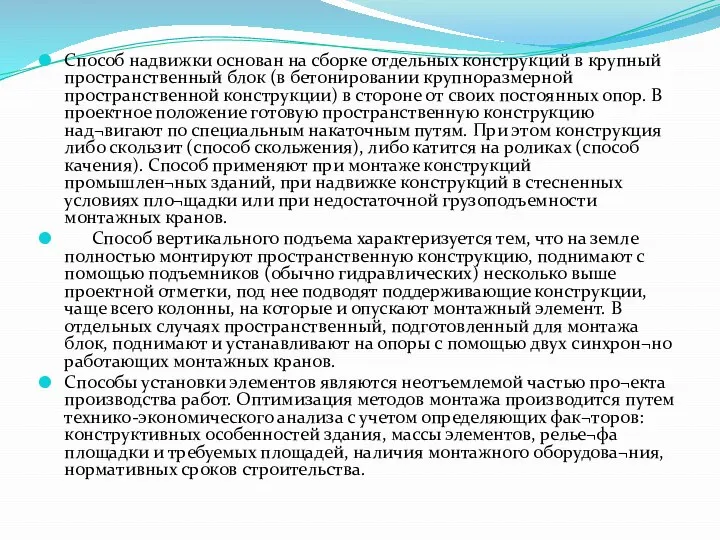 Способ надвижки основан на сборке отдельных конструкций в крупный пространственный блок (в бетонировании крупноразмерной пространственной конструкции) в стороне от своих постоянных опор. В проектное положение готовую пространственную конструкцию над¬вигают по специальным накаточным путям. При этом конструкция либо скользит (способ скольжения), либо катится на роликах (способ качения). Способ применяют при монтаже конструкций промышлен¬ных зданий, при надвижке конструкций в стесненных условиях пло¬щадки или при недостаточной грузоподъемности монтажных кранов.

Способ вертикального подъема характеризуется тем, что на земле полностью монтируют пространственную конструкцию, поднимают с помощью подъемников (обычно гидравлических) несколько выше проектной отметки, под нее подводят поддерживающие конструкции, чаще всего колонны, на которые и опускают монтажный элемент. В отдельных случаях пространственный, подготовленный для монтажа блок, поднимают и устанавливают на опоры с помощью двух синхрон¬но работающих монтажных кранов.

Способы установки элементов являются неотъемлемой частью про¬екта производства работ. Оптимизация методов монтажа производится путем технико-экономического анализа с учетом определяющих фак¬торов: конструктивных особенностей здания, массы элементов, релье¬фа площадки и требуемых площадей, наличия монтажного оборудова¬ния, нормативных сроков строительства.